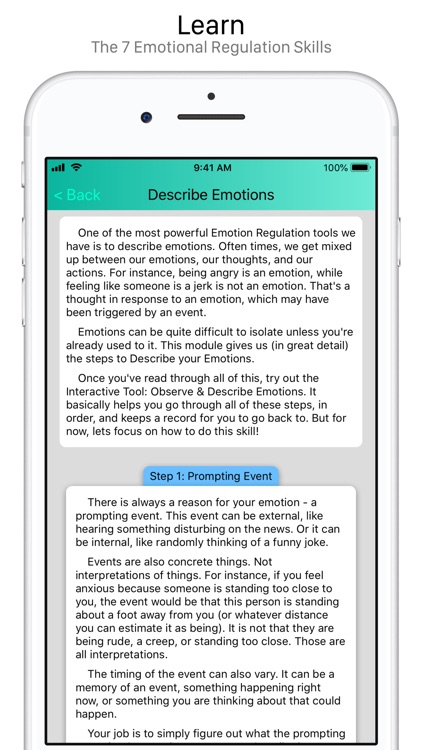 Learn
The 7 Emotional Regulation Skills

9:41 AM
100%

< Back
Describe Emotions

One of the most powerful Emotion Regulation tools we have is to describe emotions. Often times, we get mixed up between our emotions, our thoughts, and our actions. For instance, being angry is an emotion, while feeling like someone is a jerk is not an emotion. That's a thought in response to an emotion, which may have been triggered by an event.

Emotions can be quite difficult to isolate unless you're already used to it. This module gives us (in great detail) the steps to Describe your Emotions.

Once you've read through all of this, try out the Interactive Tool: Observe & Describe Emotions. It basically helps you go through all of these steps, in order, and keeps a record for you to go back to. But for now, lets focus on how to do this skill!

Step 1: Prompting Event

There is always a reason for your emotion - a prompting event. This event can be external, like hearing something disturbing on the news. Or it can be internal, like randomly thinking of a funny joke.

Events are also concrete things. Not interpretations of things. For instance, if you feel anxious because someone is standing too close to you, the event would be that this person is standing about a foot away from you (or whatever distance you can estimate it as being). It is not that they are being rude, a creep, or standing too close. Those are all interpretations.

The timing of the event can also vary. It can be a memory of an event, something happening right now, or something you are thinking about that could happen.

Your job is to simply figure out what the prompting